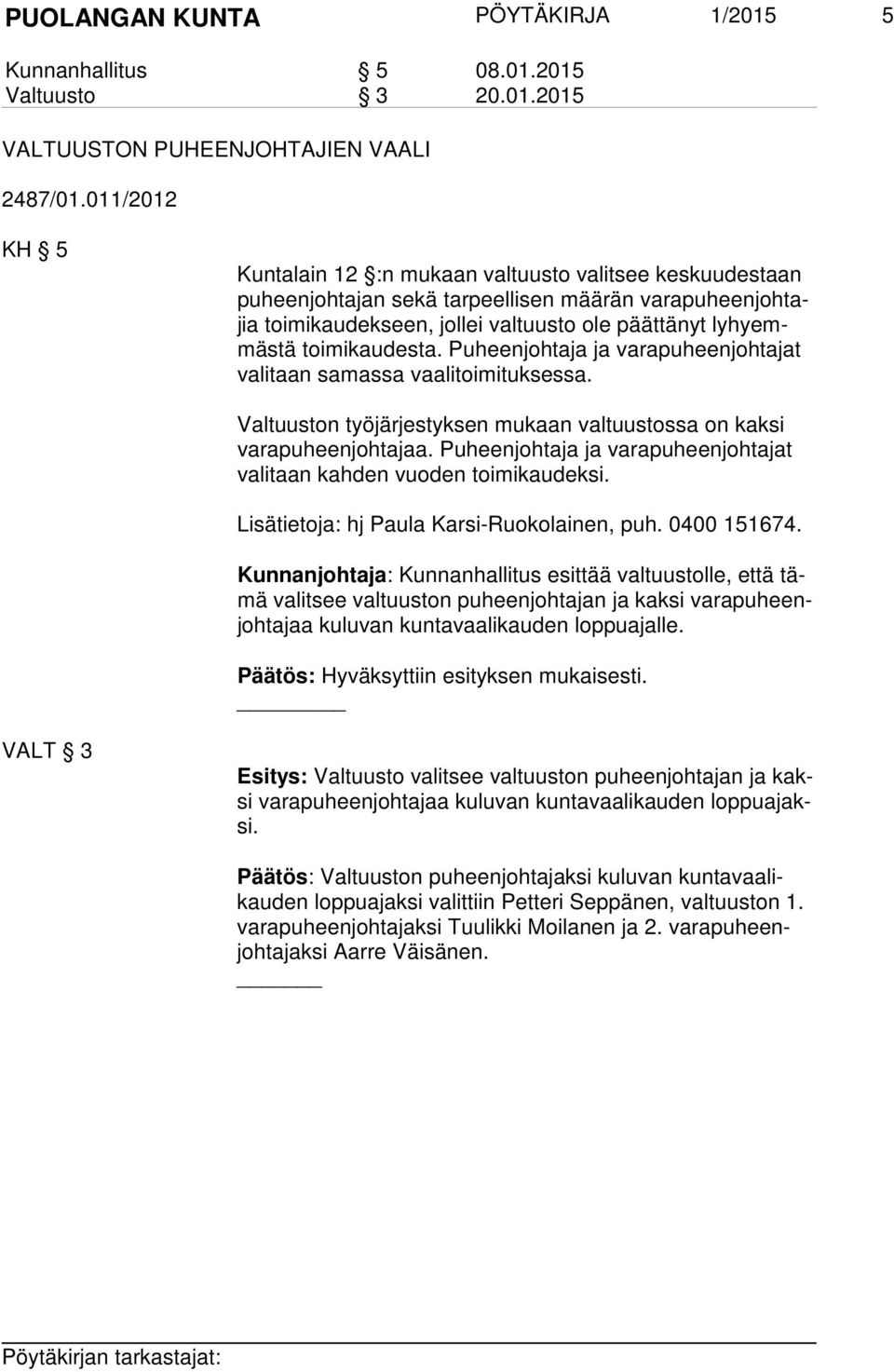 PUOLANGAN KUNTA PÖYTÄKIRJA 1/2015 5

Kunnanhallitus § 5 08.01.2015
Valtuusto § 3 20.01.2015

VALTUUSTON PUHEENJOHTAJIEN VAALI

2487/01.011/2012

KH § 5

Kuntalain 12 §:n mukaan valtuusto valitsee keskuudestaan puheenjohtajan sekä tarpeellisen määrän varapuheenjohtajia toimikaudekseen, jollei valtuusto ole päättänyt lyhyemmästä toimikaudesta. Puheenjohtaja ja varapuheenjohtajat valitaan samassa vaalitoimituksessa.

Valtuuston työjärjestyksen mukaan valtuustossa on kaksi varapuheenjohtajaa. Puheenjohtaja ja varapuheenjohtajat valitaan kahden vuoden toimikaudeksi.

Lisätietoja: hj Paula Karsi-Ruokolainen, puh. 0400 151674.

Kunnanjohtaja: Kunnanhallitus esittää valtuustolle, että tämä valitsee valtuuston puheenjohtajan ja kaksi varapuheenjohtajaa kuluvan kuntavaalikauden loppuajalle.

Päätös: Hyväksyttiin esityksen mukaisesti.

VALT § 3

Esitys: Valtuusto valitsee valtuuston puheenjohtajan ja kaksi varapuheenjohtajaa kuluvan kuntavaalikauden loppuajaksi.

Päätös: Valtuuston puheenjohtajaksi kuluvan kuntavaalikauden loppuajaksi valittiin Petteri Seppänen, valtuuston 1. varapuheenjohtajaksi Tuulikki Moilanen ja 2. varapuheenjohtajaksi Aarre Väisänen.

Pöytäkirjan tarkastajat: